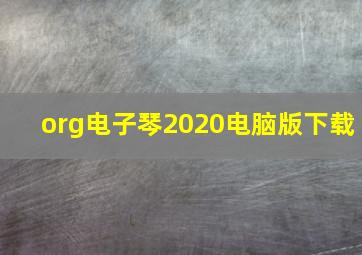 org电子琴2020电脑版下载